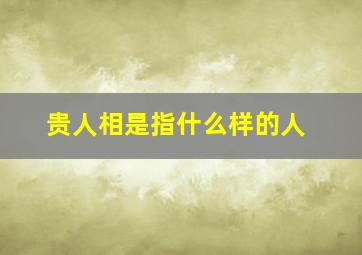 贵人相是指什么样的人